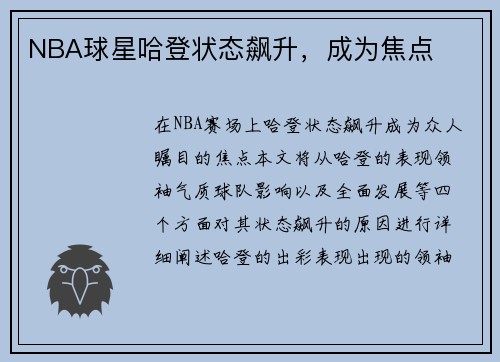 NBA球星哈登状态飙升，成为焦点

在NBA赛场上哈登状态飙升成为众人瞩目的焦点本文将从哈登的表现领袖气质球队影响以及全面发展等四个方面对其状态飙升的原因进行详细阐述哈登的出彩表现出现的领袖